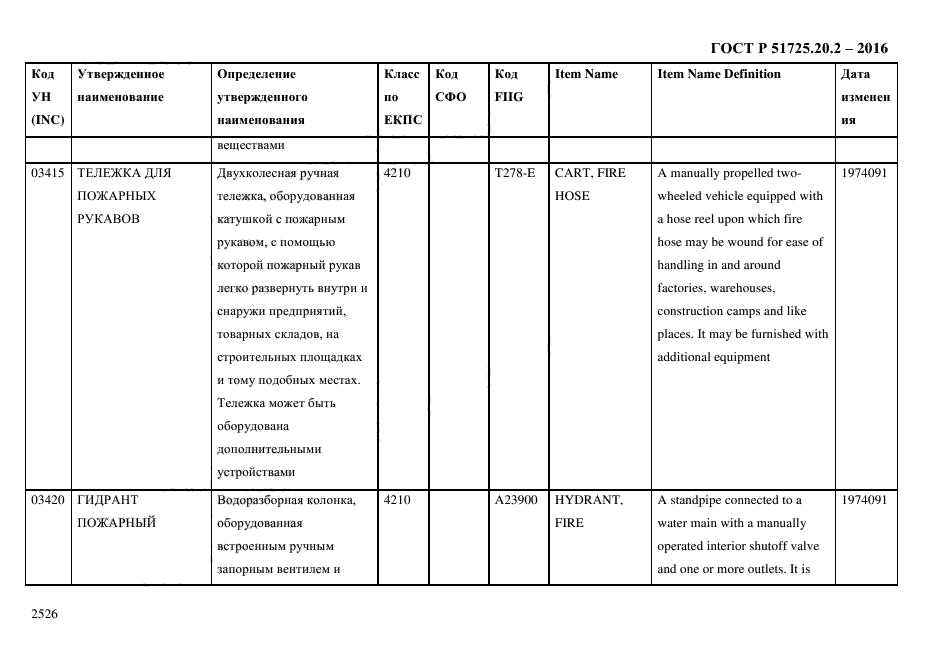 ГОСТ Р 51725.20.2 – 2016

| Код УН (INC) | Утвержденное наименование | Определение утвержденного наименования | Класс по ЕКПС | Код СФО | Код FIIG | Item Name | Item Name Definition | Дата изменения |
|---|---|---|---|---|---|---|---|---|
| | | веществами | | | | | | |
| 03415 | ТЕЛЕЖКА ДЛЯ ПОЖАРНЫХ РУКАВОВ | Двухколесная ручная тележка, оборудованная катушкой с пожарным рукавом, с помощью которой пожарный рукав легко развернуть внутри и снаружи предприятий, товарных складов, на строительных площадках и тому подобных местах. Тележка может быть оборудована дополнительными устройствами | 4210 | | T278-E | CART, FIRE HOSE | A manually propelled two-wheeled vehicle equipped with a hose reel upon which fire hose may be wound for ease of handling in and around factories, warehouses, construction camps and like places. It may be furnished with additional equipment | 1974091 |
| 03420 | ГИДРАНТ ПОЖАРНЫЙ | Водоразборная колонка, оборудованная встроенным ручным запорным вентилем и | 4210 | | A23900 | HYDRANT, FIRE | A standpipe connected to a water main with a manually operated interior shutoff valve and one or more outlets. It is | 1974091 |

2526